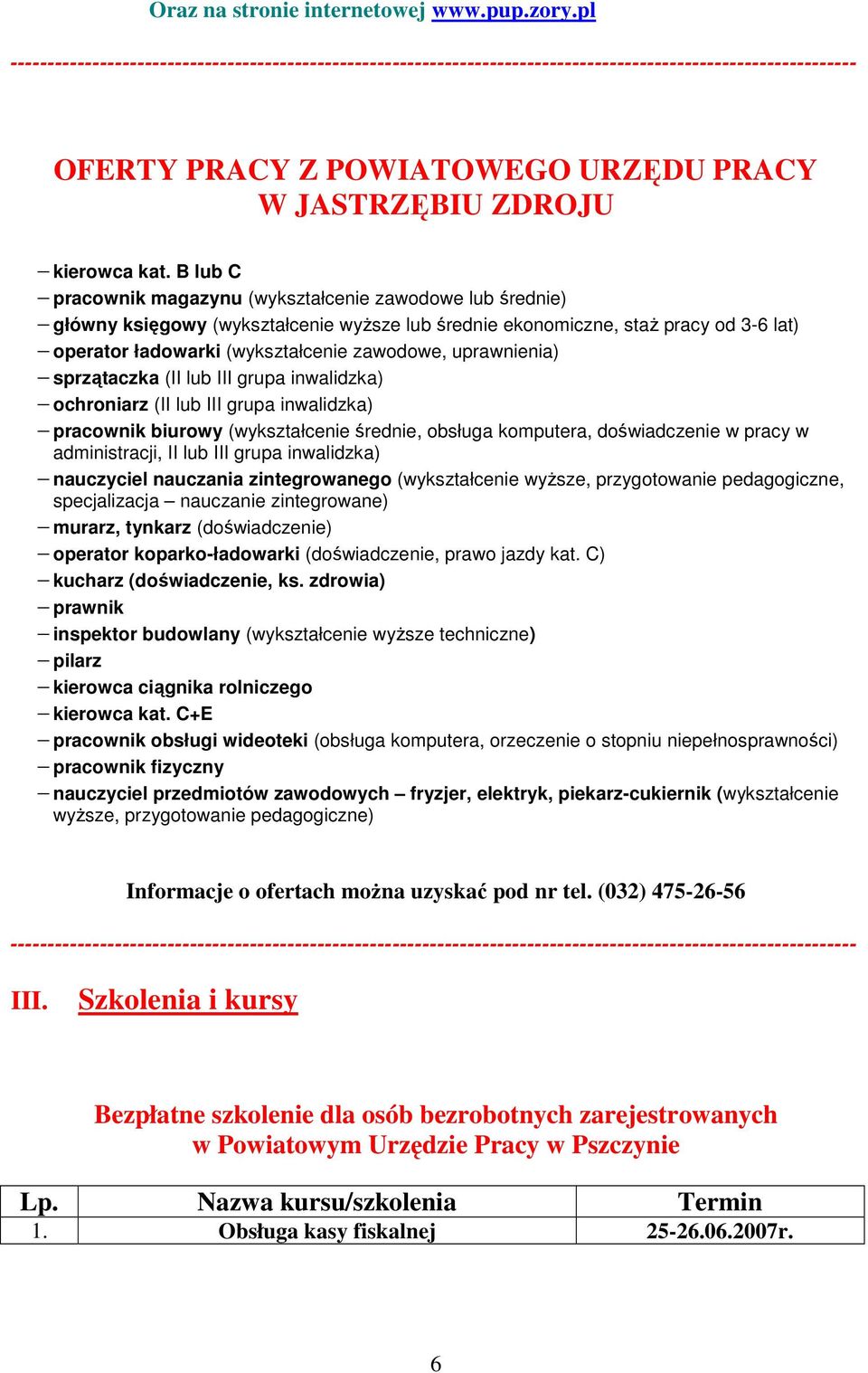 Oraz na stronie internetowej www.pup.zory.pl

------------------------------------------------------------------------------------------------------------

OFERTY PRACY Z POWIATOWEGO URZĘDU PRACY W JASTRZĘBIU ZDROJU

– kierowca kat. B lub C
– pracownik magazynu (wykształcenie zawodowe lub średnie)
– główny księgowy (wykształcenie wyższe lub średnie ekonomiczne, staż pracy od 3-6 lat)
– operator ładowarki (wykształcenie zawodowe, uprawnienia)
– sprzątaczka (II lub III grupa inwalidzka)
– ochroniarz (II lub III grupa inwalidzka)
– pracownik biurowy (wykształcenie średnie, obsługa komputera, doświadczenie w pracy w administracji, II lub III grupa inwalidzka)
– nauczyciel nauczania zintegrowanego (wykształcenie wyższe, przygotowanie pedagogiczne, specjalizacja – nauczanie zintegrowane)
– murarz, tynkarz (doświadczenie)
– operator koparko-ładowarki (doświadczenie, prawo jazdy kat. C)
– kucharz (doświadczenie, ks. zdrowia)
– prawnik
– inspektor budowlany (wykształcenie wyższe techniczne)
– pilarz
– kierowca ciągnika rolniczego
– kierowca kat. C+E
– pracownik obsługi wideoteki (obsługa komputera, orzeczenie o stopniu niepełnosprawności)
– pracownik fizyczny
– nauczyciel przedmiotów zawodowych – fryzjer, elektryk, piekarz-cukiernik (wykształcenie wyższe, przygotowanie pedagogiczne)

Informacje o ofertach można uzyskać pod nr tel. (032) 475-26-56

------------------------------------------------------------------------------------------------------------

III. Szkolenia i kursy

Bezpłatne szkolenie dla osób bezrobotnych zarejestrowanych w Powiatowym Urzędzie Pracy w Pszczynie

| Lp. | Nazwa kursu/szkolenia | Termin |
|---|---|---|
| 1. | Obsługa kasy fiskalnej | 25-26.06.2007r. |

6